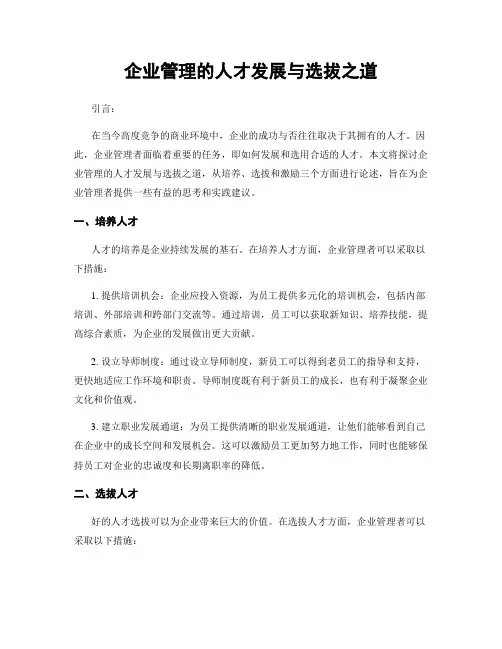 企业管理的人才发展与选拔之道

引言：

在当今高度竞争的商业环境中，企业的成功与否往往取决于其拥有的人才。因此，企业管理者面临着重要的任务，即如何发展和选用合适的人才。本文将探讨企业管理的人才发展与选拔之道，从培养、选拔和激励三个方面进行论述，旨在为企业管理者提供一些有益的思考和实践建议。

一、培养人才

人才的培养是企业持续发展的基石。在培养人才方面，企业管理者可以采取以下措施：

1. 提供培训机会：企业应投入资源，为员工提供多元化的培训机会，包括内部培训、外部培训和跨部门交流等。通过培训，员工可以获取新知识、培养技能，提高综合素质，为企业的发展做出更大贡献。

2. 设立导师制度：通过设立导师制度，新员工可以得到老员工的指导和支持，更快地适应工作环境和职责。导师制度既有利于新员工的成长，也有利于凝聚企业文化和价值观。

3. 建立职业发展通道：为员工提供清晰的职业发展通道，让他们能够看到自己在企业中的成长空间和发展机会。这可以激励员工更加努力地工作，同时也能够保持员工对企业的忠诚度和长期离职率的降低。

二、选拔人才

好的人才选拔可以为企业带来巨大的价值。在选拔人才方面，企业管理者可以采取以下措施：